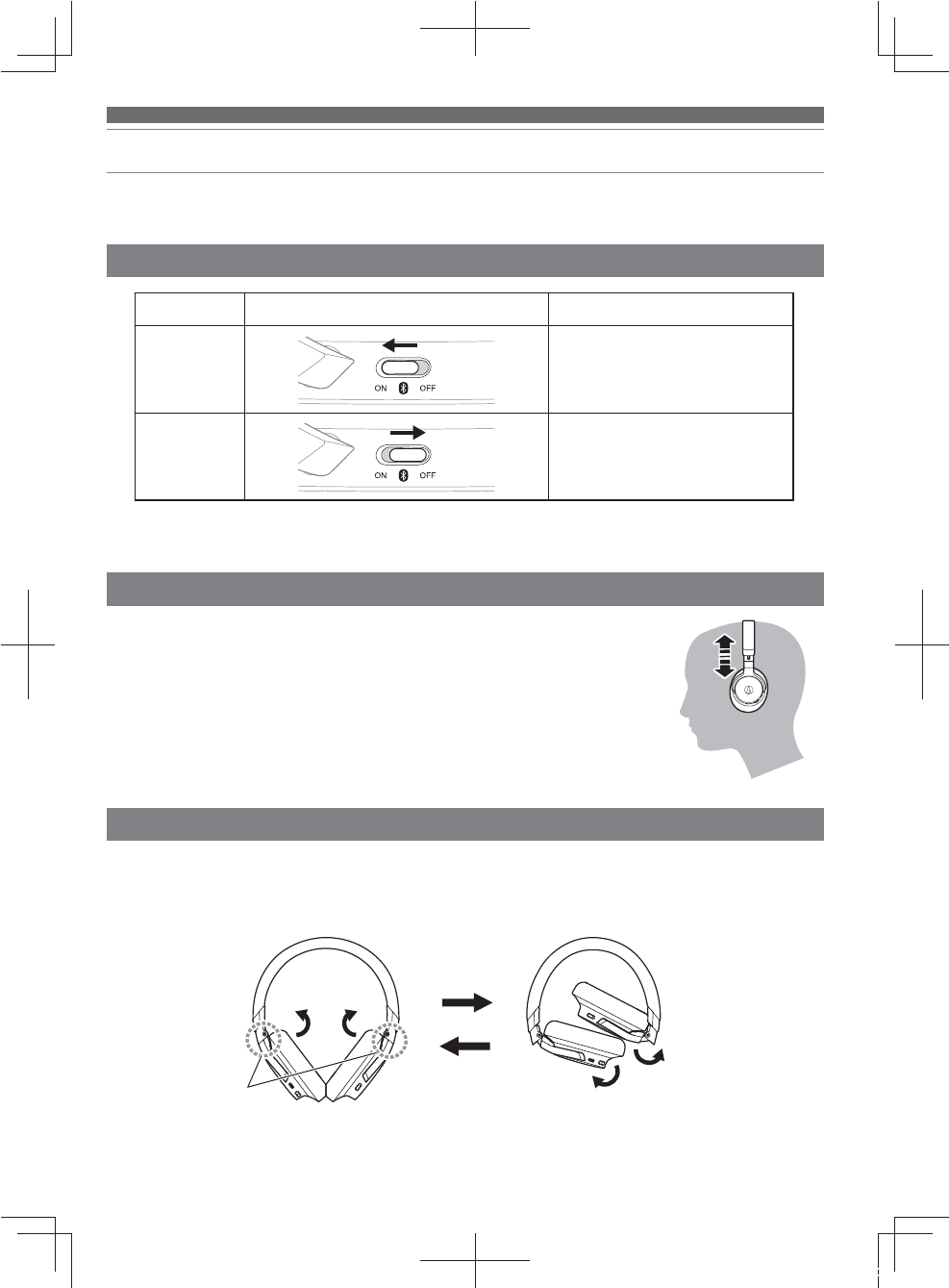 ON OFF

ON OFF